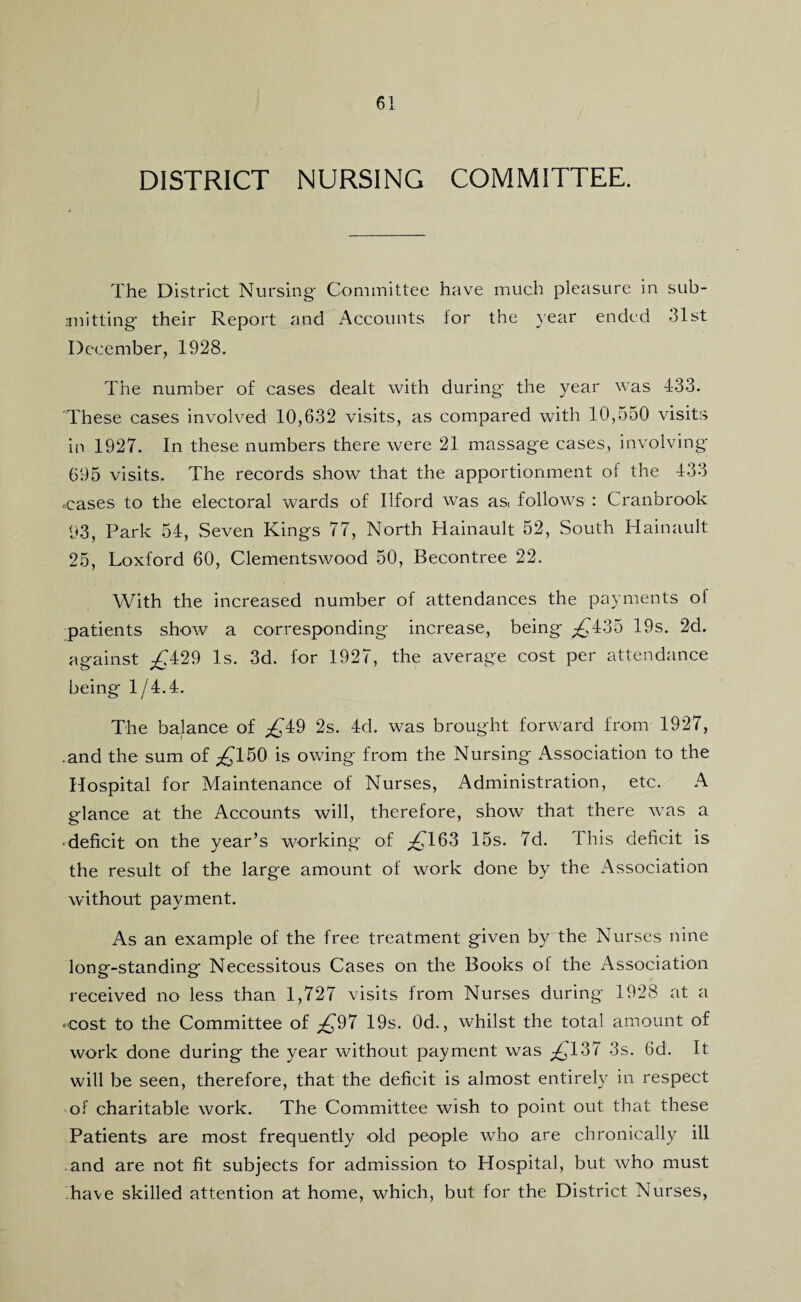 61

DISTRICT NURSING COMMITTEE.

The District Nursing Committee have much pleasure in submitting their Report and Accounts for the year ended 31st December, 1928.

The number of cases dealt with during the year was 433. These cases involved 10,632 visits, as compared with 10,550 visits in 1927. In these numbers there were 21 massage cases, involving 695 visits. The records show that the apportionment of the 433 cases to the electoral wards of Ilford was as follows : Cranbrook 93, Park 54, Seven Kings 77, North Hainault 52, South Hainault 25, Loxford 60, Clementswood 50, Becontree 22.

With the increased number of attendances the payments of patients show a corresponding increase, being £435 19s. 2d. against £429 1s. 3d. for 1927, the average cost per attendance being 1/4.4.

The balance of £49 2s. 4d. was brought forward from 1927, and the sum of £150 is owing from the Nursing Association to the Hospital for Maintenance of Nurses, Administration, etc. A glance at the Accounts will, therefore, show that there was a deficit on the year's working of £163 15s. 7d. This deficit is the result of the large amount of work done by the Association without payment.

As an example of the free treatment given by the Nurses nine long-standing Necessitous Cases on the Books of the Association received no less than 1,727 visits from Nurses during 1928 at a cost to the Committee of £97 19s. 0d., whilst the total amount of work done during the year without payment was £137 3s. 6d. It will be seen, therefore, that the deficit is almost entirely in respect of charitable work. The Committee wish to point out that these Patients are most frequently old people who are chronically ill and are not fit subjects for admission to Hospital, but who must have skilled attention at home, which, but for the District Nurses,